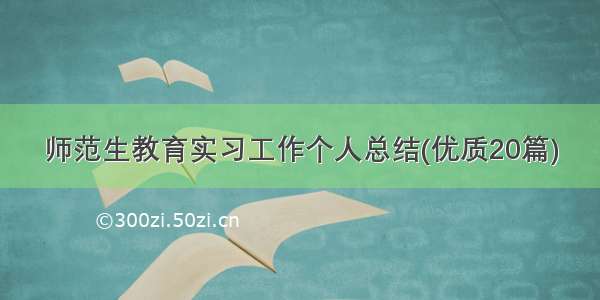 师范生教育实习工作个人总结(优质20篇)

©300zi.50zi.cn